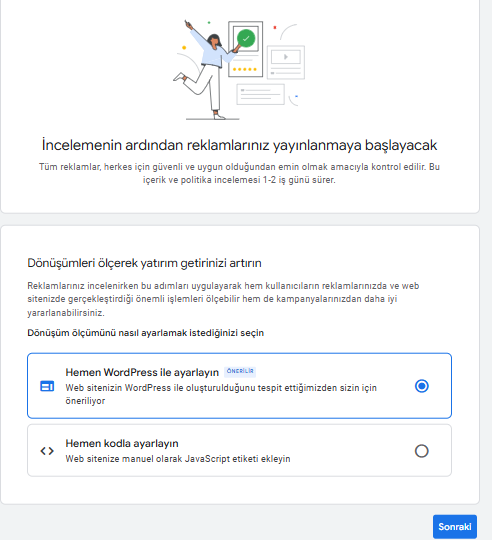 İncelemenin ardından reklamlarınız yayınlanmaya başlayacak

Tüm reklamlar, herkes için güvenli ve uygun olduğundan emin olmak amacıyla kontrol edilir. Bu içerik ve politika incelemesi 1-2 iş günü sürer.

Dönüşümleri ölçerek yatırım getirinizi artırın

Reklamlarınız incelenirken bu adımları uygulayarak hem kullanıcıların reklamlarınızda ve web sitenizde gerçekleştirdiği önemli işlemleri ölçebilir hem de kampanyalarınızdan daha iyi yararlanabilirsiniz.

Dönüşüm ölçümünü nasıl ayarlamak istediğinizi seçin

Hemen WordPress ile ayarlayın ÖNERİLİR
Web sitenizin WordPress ile oluşturulduğunu tespit ettiğimizden sizin için öneriliyor

Hemen kodla ayarlayın
Web sitenize manuel olarak JavaScript etiketi ekleyin

Sonraki